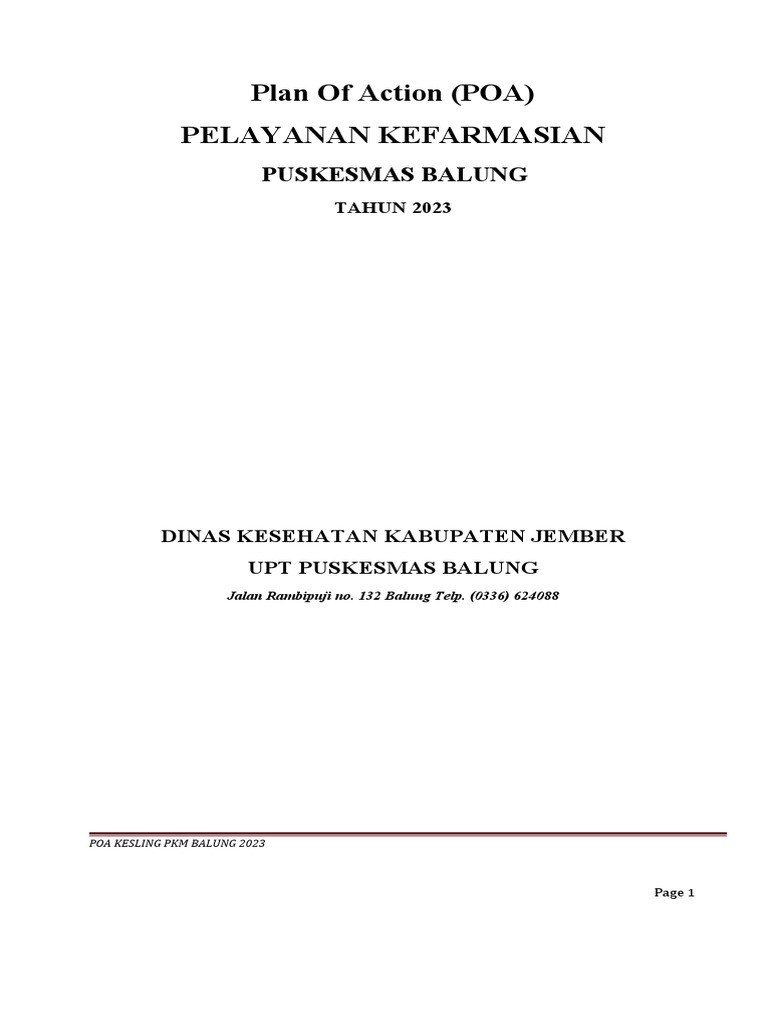 Plan Of Action (POA)

PELAYANAN KEFARMASIAN

PUSKESMAS BALUNG

TAHUN 2023

DINAS KESEHATAN KABUPATEN JEMBER

UPT PUSKESMAS BALUNG

Jalan Rambipuji no. 132 Balung Telp. (0336) 624088

POA KESLING PKM BALUNG 2023

Page 1